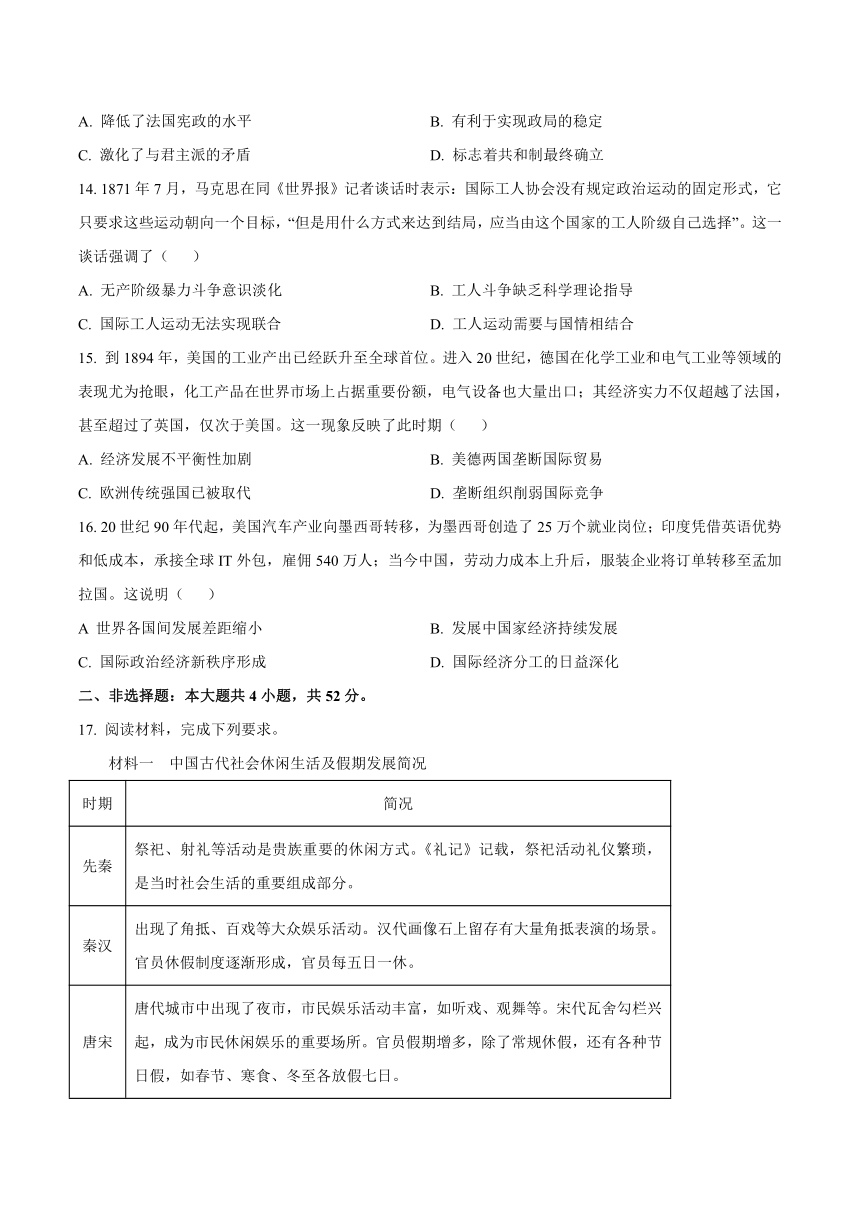 A. 降低了法国宪政的水平
B. 有利于实现政局的稳定
C. 激化了与君主派的矛盾
D. 标志着共和制最终确立

14. 1871 年 7 月，马克思在同《世界报》记者谈话时表示：国际工人协会没有规定政治运动的固定形式，它只要求这些运动朝向一个目标，“但是用什么方式来达到结局，应当由这个国家的工人阶级自己选择”。这一谈话强调了（　　）
A. 无产阶级暴力斗争意识淡化
B. 工人斗争缺乏科学理论指导
C. 国际工人运动无法实现联合
D. 工人运动需要与国情相结合

15. 到 1894 年，美国的工业产出已经跃升至全球首位。进入 20 世纪，德国在化学工业和电气工业等领域的表现尤为抢眼，化工产品在世界市场上占据重要份额，电气设备也大量出口；其经济实力不仅超越了法国，甚至超过了英国，仅次于美国。这一现象反映了此时期（　　）
A. 经济发展不平衡性加剧
B. 美德两国垄断国际贸易
C. 欧洲传统强国已被取代
D. 垄断组织削弱国际竞争

16. 20 世纪 90 年代起，美国汽车产业向墨西哥转移，为墨西哥创造了 25 万个就业岗位；印度凭借英语优势和低成本，承接全球 IT 外包，雇佣 540 万人；当今中国，劳动力成本上升后，服装企业将订单转移至孟加拉国。这说明（　　）
A 世界各国间发展差距缩小
B. 发展中国家经济持续发展
C. 国际政治经济新秩序形成
D. 国际经济分工的日益深化

二、非选择题：本大题共 4 小题，共 52 分。

17. 阅读材料，完成下列要求。

材料一　中国古代社会休闲生活及假期发展简况

| 时期 | 简况 |
|---|---|
| 先秦 | 祭祀、射礼等活动是贵族重要的休闲方式。《礼记》记载，祭祀活动礼仪繁琐，是当时社会生活的重要组成部分。 |
| 秦汉 | 出现了角抵、百戏等大众娱乐活动。汉代画像石上留存有大量角抵表演的场景。官员休假制度逐渐形成，官员每五日一休。 |
| 唐宋 | 唐代城市中出现了夜市，市民娱乐活动丰富，如听戏、观舞等。宋代瓦舍勾栏兴起，成为市民休闲娱乐的重要场所。官员假期增多，除了常规休假，还有各种节日假，如春节、寒食、冬至各放假七日。 |